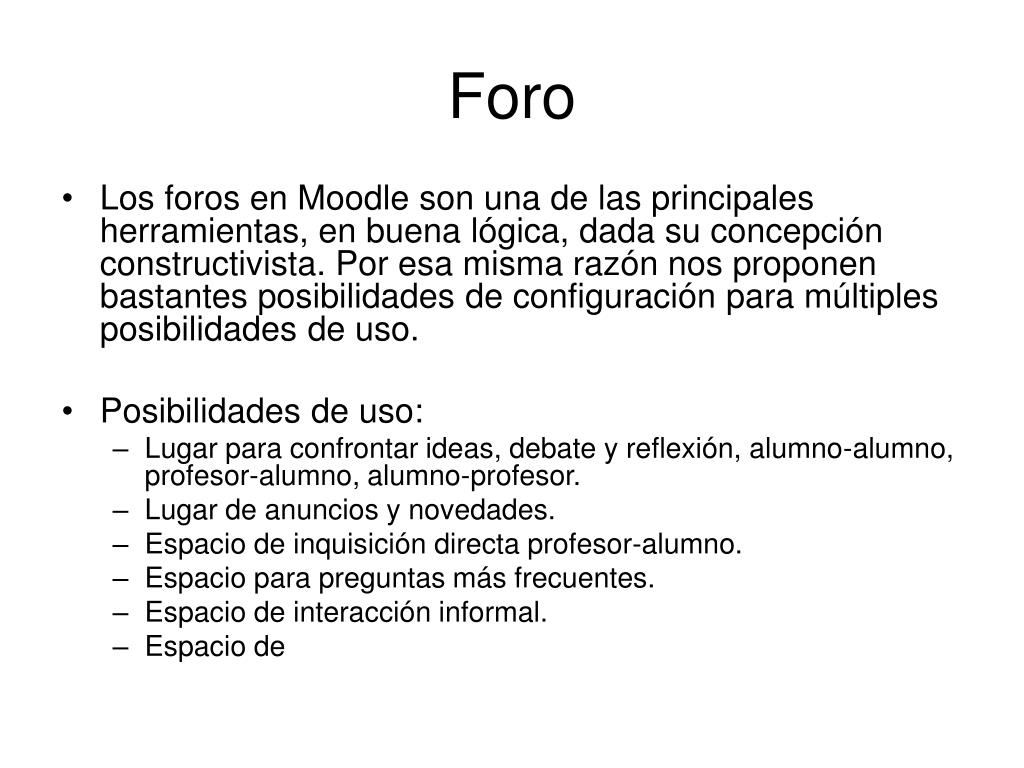 Foro

• Los foros en Moodle son una de las principales herramientas, en buena lógica, dada su concepción constructivista. Por esa misma razón nos proponen bastantes posibilidades de configuración para múltiples posibilidades de uso.

• Posibilidades de uso:
– Lugar para confrontar ideas, debate y reflexión, alumno-alumno, profesor-alumno, alumno-profesor.
– Lugar de anuncios y novedades.
– Espacio de inquisición directa profesor-alumno.
– Espacio para preguntas más frecuentes.
– Espacio de interacción informal.
– Espacio de